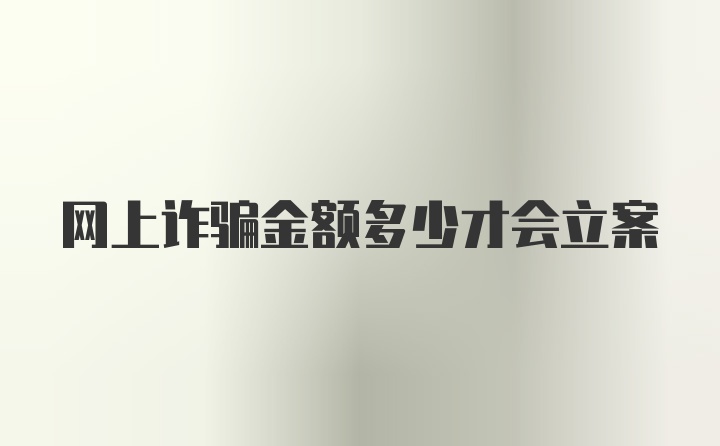 网上诈骗金额多少才会立案